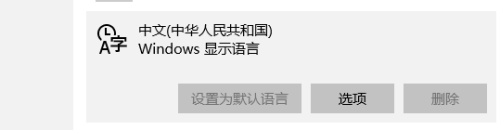 A字
中文(中华人民共和国)
Windows 显示语言

设置为默认语言
选项
删除